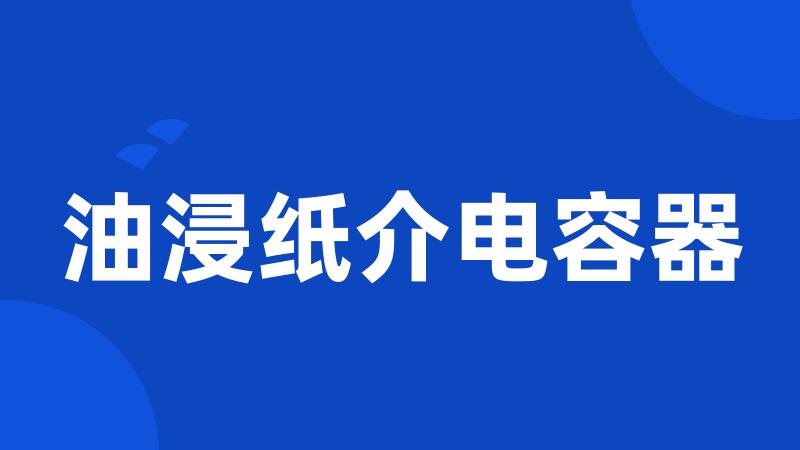 油浸纸介电容器